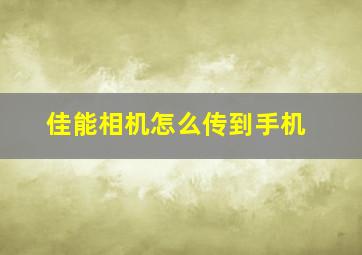 佳能相机怎么传到手机